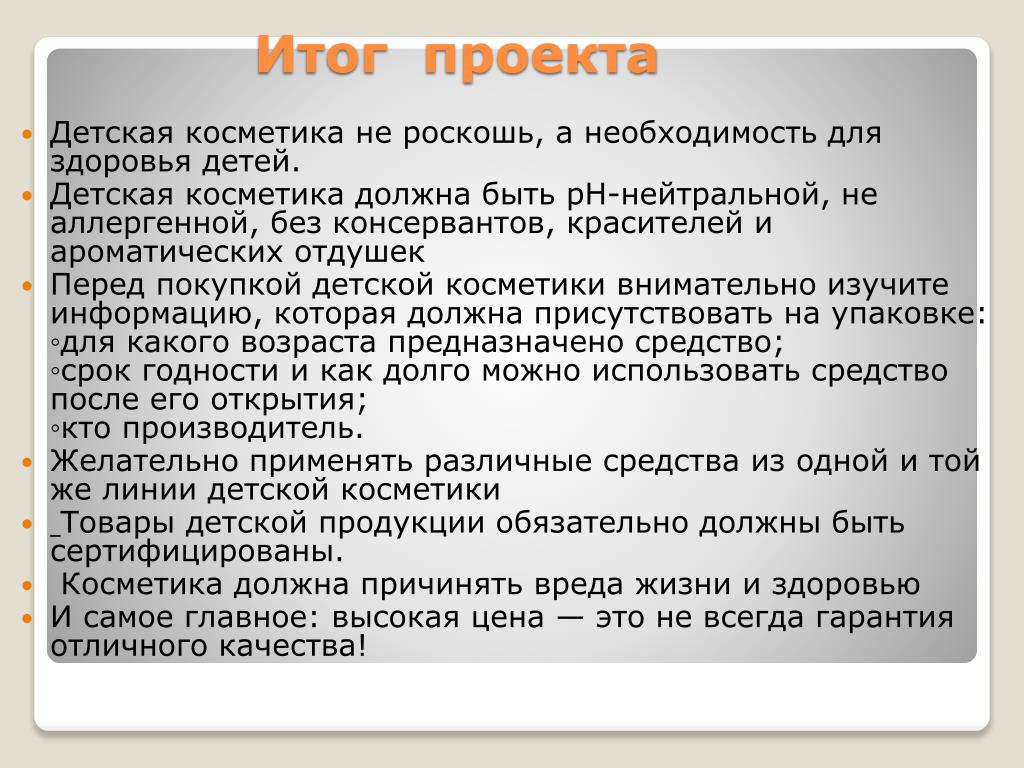 Итог проекта

Детская косметика не роскошь, а необходимость для здоровья детей.

Детская косметика должна быть рН-нейтральной, не аллергенной, без консервантов, красителей и ароматических отдушек

Перед покупкой детской косметики внимательно изучите информацию, которая должна присутствовать на упаковке:
◦для какого возраста предназначено средство;
◦срок годности и как долго можно использовать средство после его открытия;
◦кто производитель.

Желательно применять различные средства из одной и той же линии детской косметики

_Товары детской продукции обязательно должны быть сертифицированы.

Косметика должна причинять вреда жизни и здоровью

И самое главное: высокая цена — это не всегда гарантия отличного качества!